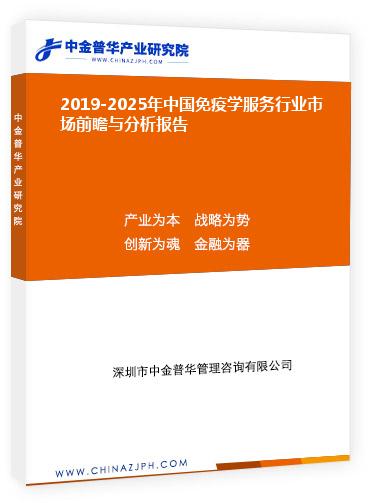 中金普华产业研究院
WWW.CHINAZJPH.COM

中金普华产业研究院

2019-2025年中国免疫学服务行业市场前瞻与分析报告

产业为本　战略为势
创新为魂　金融为器

深圳市中金普华管理咨询有限公司

WWW.CHINAZJPH.COM